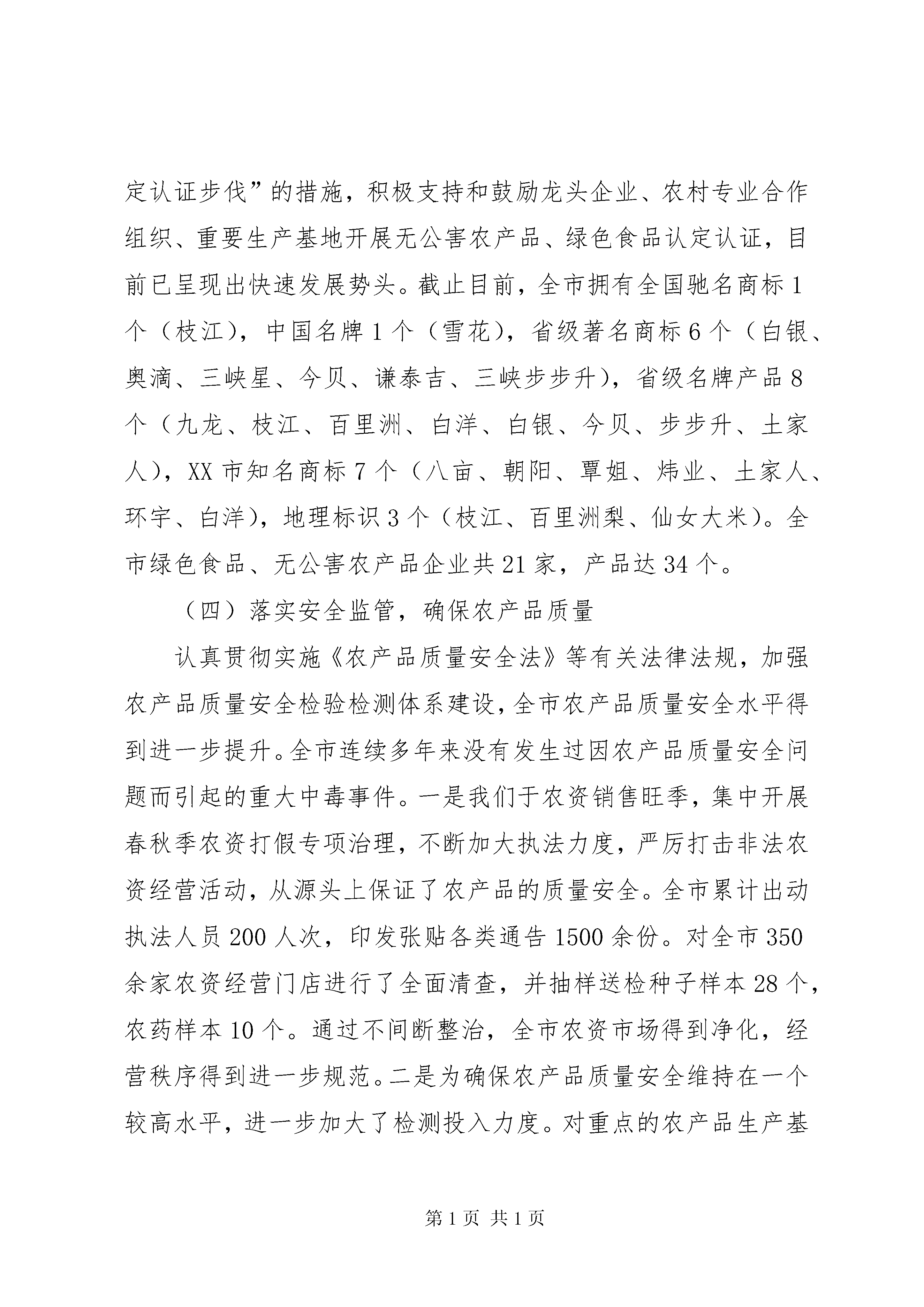 定认证步伐”的措施，积极支持和鼓励龙头企业、农村专业合作组织、重要生产基地开展无公害农产品、绿色食品认定认证，目前已呈现出快速发展势头。截止目前，全市拥有全国驰名商标1个（枝江），中国名牌1个（雪花），省级著名商标6个（白银、奥滴、三峡星、今贝、谦泰吉、三峡步步升），省级名牌产品8个（九龙、枝江、百里洲、白洋、白银、今贝、步步升、土家人），XX市知名商标7个（八亩、朝阳、覃姐、炜业、土家人、环宇、白洋），地理标识3个（枝江、百里洲梨、仙女大米）。全市绿色食品、无公害农产品企业共21家，产品达34个。

（四）落实安全监管，确保农产品质量

认真贯彻实施《农产品质量安全法》等有关法律法规，加强农产品质量安全检验检测体系建设，全市农产品质量安全水平得到进一步提升。全市连续多年来没有发生过因农产品质量安全问题而引起的重大中毒事件。一是我们于农资销售旺季，集中开展春秋季农资打假专项治理，不断加大执法力度，严厉打击非法农资经营活动，从源头上保证了农产品的质量安全。全市累计出动执法人员200人次，印发张贴各类通告1500余份。对全市350余家农资经营门店进行了全面清查，并抽样送检种子样本28个，农药样本10个。通过不间断整治，全市农资市场得到净化，经营秩序得到进一步规范。二是为确保农产品质量安全维持在一个较高水平，进一步加大了检测投入力度。对重点的农产品生产基

第1页 共1页